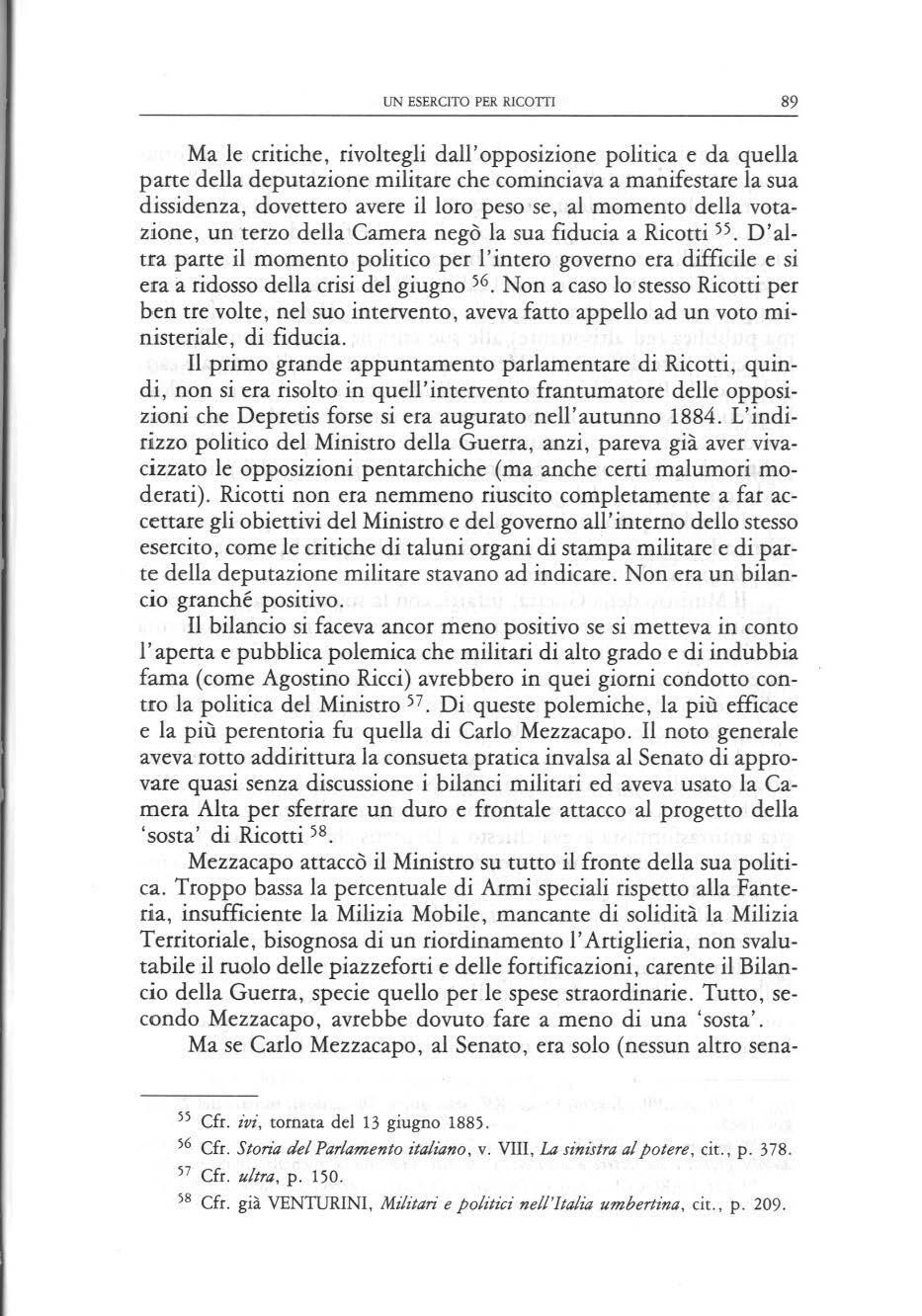 UN ESERCITO PER RICOTTI

89

Ma le critiche, rivoltegli dall'opposizione politica e da quella parte della deputazione militare che cominciava a manifestare la sua dissidenza, dovettero avere il loro peso se, al momento della votazione, un terzo della Camera negò la sua fiducia a Ricotti $^{55}$. D'altra parte il momento politico per l'intero governo era difficile e si era a ridosso della crisi del giugno $^{56}$. Non a caso lo stesso Ricotti per ben tre volte, nel suo intervento, aveva fatto appello ad un voto ministeriale, di fiducia.

Il primo grande appuntamento parlamentare di Ricotti, quindi, non si era risolto in quell'intervento frantumatore delle opposizioni che Depretis forse si era augurato nell'autunno 1884. L'indirizzo politico del Ministro della Guerra, anzi, pareva già aver vivacizzato le opposizioni pentarchiche (ma anche certi malumori moderati). Ricotti non era nemmeno riuscito completamente a far accettare gli obiettivi del Ministro e del governo all'interno dello stesso esercito, come le critiche di taluni organi di stampa militare e di parte della deputazione militare stavano ad indicare. Non era un bilancio granché positivo.

Il bilancio si faceva ancor meno positivo se si metteva in conto l'aperta e pubblica polemica che militari di alto grado e di indubbia fama (come Agostino Ricci) avrebbero in quei giorni condotto contro la politica del Ministro $^{57}$. Di queste polemiche, la più efficace e la più perentoria fu quella di Carlo Mezzacapo. Il noto generale aveva rotto addirittura la consueta pratica invalsa al Senato di approvare quasi senza discussione i bilanci militari ed aveva usato la Camera Alta per sferrare un duro e frontale attacco al progetto della 'sosta' di Ricotti $^{58}$.

Mezzacapo attaccò il Ministro su tutto il fronte della sua politica. Troppo bassa la percentuale di Armi speciali rispetto alla Fanteria, insufficiente la Milizia Mobile, mancante di solidità la Milizia Territoriale, bisognosa di un riordinamento l'Artiglieria, non svalutabile il ruolo delle piazzeforti e delle fortificazioni, carente il Bilancio della Guerra, specie quello per le spese straordinarie. Tutto, secondo Mezzacapo, avrebbe dovuto fare a meno di una 'sosta'.

Ma se Carlo Mezzacapo, al Senato, era solo (nessun altro sena-

$^{55}$ Cfr. ivi, tornata del 13 giugno 1885.
$^{56}$ Cfr. Storia del Parlamento italiano, v. VIII, La sinistra al potere, cit., p. 378.
$^{57}$ Cfr. ultra, p. 150.
$^{58}$ Cfr. già VENTURINI, Militari e politici nell'Italia umbertina, cit., p. 209.